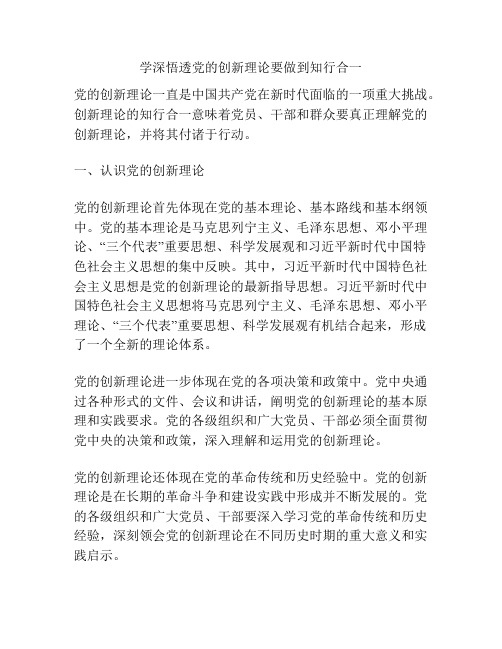 学深悟透党的创新理论要做到知行合一

党的创新理论一直是中国共产党在新时代面临的一项重大挑战。创新理论的知行合一意味着党员、干部和群众要真正理解党的创新理论，并将其付诸于行动。

一、认识党的创新理论

党的创新理论首先体现在党的基本理论、基本路线和基本纲领中。党的基本理论是马克思列宁主义、毛泽东思想、邓小平理论、“三个代表”重要思想、科学发展观和习近平新时代中国特色社会主义思想的集中反映。其中，习近平新时代中国特色社会主义思想是党的创新理论的最新指导思想。习近平新时代中国特色社会主义思想将马克思列宁主义、毛泽东思想、邓小平理论、“三个代表”重要思想、科学发展观有机结合起来，形成了一个全新的理论体系。

党的创新理论进一步体现在党的各项决策和政策中。党中央通过各种形式的文件、会议和讲话，阐明党的创新理论的基本原理和实践要求。党的各级组织和广大党员、干部必须全面贯彻党中央的决策和政策，深入理解和运用党的创新理论。

党的创新理论还体现在党的革命传统和历史经验中。党的创新理论是在长期的革命斗争和建设实践中形成并不断发展的。党的各级组织和广大党员、干部要深入学习党的革命传统和历史经验，深刻领会党的创新理论在不同历史时期的重大意义和实践启示。